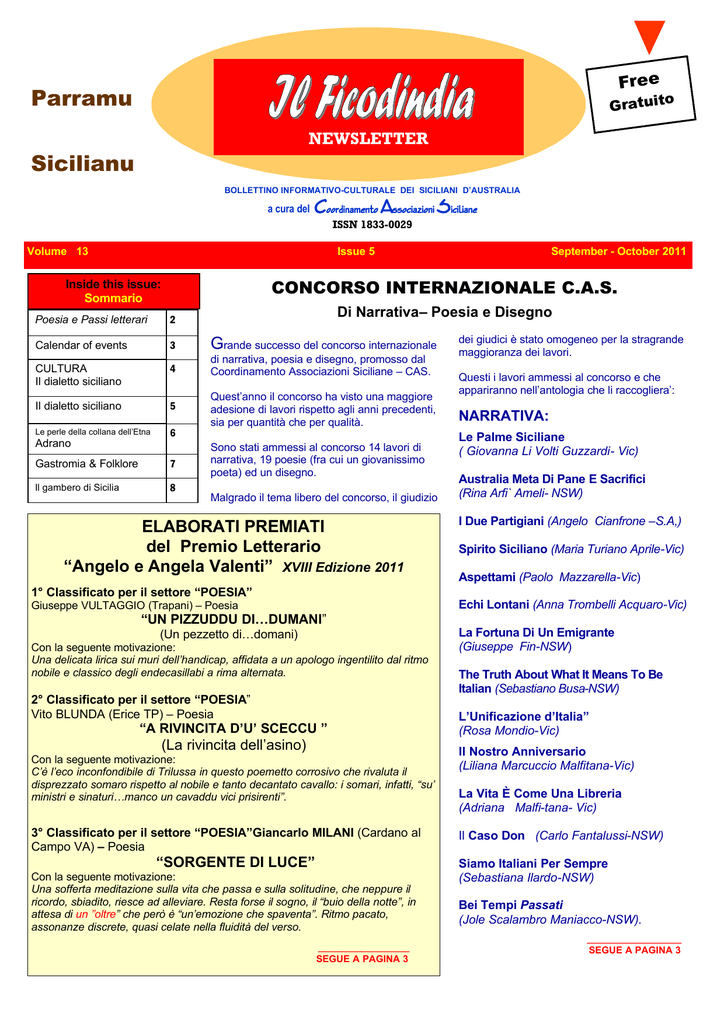 Parramu

Sicilianu

Il Ficodindia

NEWSLETTER

Free
Gratuito

BOLLETTINO INFORMATIVO-CULTURALE DEI SICILIANI D'AUSTRALIA

a cura del Coordinamento Associazioni Siciliane

ISSN 1833-0029

Volume 13 Issue 5 September - October 2011

| Inside this issue: Sommario | |
|---|---|
| Poesia e Passi letterari | 2 |
| Calendar of events | 3 |
| CULTURA Il dialetto siciliano | 4 |
| Il dialetto siciliano | 5 |
| Le perle della collana dell'Etna Adrano | 6 |
| Gastromia & Folklore | 7 |
| Il gambero di Sicilia | 8 |

CONCORSO INTERNAZIONALE C.A.S.

Di Narrativa– Poesia e Disegno

Grande successo del concorso internazionale di narrativa, poesia e disegno, promosso dal Coordinamento Associazioni Siciliane – CAS.

Quest'anno il concorso ha visto una maggiore adesione di lavori rispetto agli anni precedenti, sia per quantità che per qualità.

Sono stati ammessi al concorso 14 lavori di narrativa, 19 poesie (fra cui un giovanissimo poeta) ed un disegno.

Malgrado il tema libero del concorso, il giudizio dei giudici è stato omogeneo per la stragrande maggioranza dei lavori.

Questi i lavori ammessi al concorso e che appariranno nell'antologia che li raccogliera':

NARRATIVA:

Le Palme Siciliane ( Giovanna Li Volti Guzzardi- Vic)

Australia Meta Di Pane E Sacrifici (Rina Arfi` Ameli- NSW)

I Due Partigiani (Angelo Cianfrone –S.A,)

Spirito Siciliano (Maria Turiano Aprile-Vic)

Aspettami (Paolo Mazzarella-Vic)

Echi Lontani (Anna Trombelli Acquaro-Vic)

La Fortuna Di Un Emigrante (Giuseppe Fin-NSW)

The Truth About What It Means To Be Italian (Sebastiano Busa-NSW)

L'Unificazione d'Italia" (Rosa Mondio-Vic)

Il Nostro Anniversario (Liliana Marcuccio Malfitana-Vic)

La Vita È Come Una Libreria (Adriana Malfi-tana- Vic)

Il Caso Don (Carlo Fantalussi-NSW)

Siamo Italiani Per Sempre (Sebastiana Ilardo-NSW)

Bei Tempi Passati (Jole Scalambro Maniacco-NSW).

SEGUE A PAGINA 3

ELABORATI PREMIATI
del Premio Letterario
"Angelo e Angela Valenti" XVIII Edizione 2011

1° Classificato per il settore "POESIA"
Giuseppe VULTAGGIO (Trapani) – Poesia
"UN PIZZUDDU DI…DUMANI"
(Un pezzetto di…domani)
Con la seguente motivazione:
Una delicata lirica sui muri dell'handicap, affidata a un apologo ingentilito dal ritmo nobile e classico degli endecasillabi a rima alternata.

2° Classificato per il settore "POESIA"
Vito BLUNDA (Erice TP) – Poesia
"A RIVINCITA D'U' SCECCU "
(La rivincita dell'asino)
Con la seguente motivazione:
C'è l'eco inconfondibile di Trilussa in questo poemetto corrosivo che rivaluta il disprezzato somaro rispetto al nobile e tanto decantato cavallo: i somari, infatti, "su' ministri e sinaturi…manco un cavaddu vici prisirenti".

3° Classificato per il settore "POESIA"Giancarlo MILANI (Cardano al Campo VA) – Poesia
"SORGENTE DI LUCE"
Con la seguente motivazione:
Una sofferta meditazione sulla vita che passa e sulla solitudine, che neppure il ricordo, sbiadito, riesce ad alleviare. Resta forse il sogno, il "buio della notte", in attesa di un "oltre" che però è "un'emozione che spaventa". Ritmo pacato, assonanze discrete, quasi celate nella fluidità del verso.

SEGUE A PAGINA 3